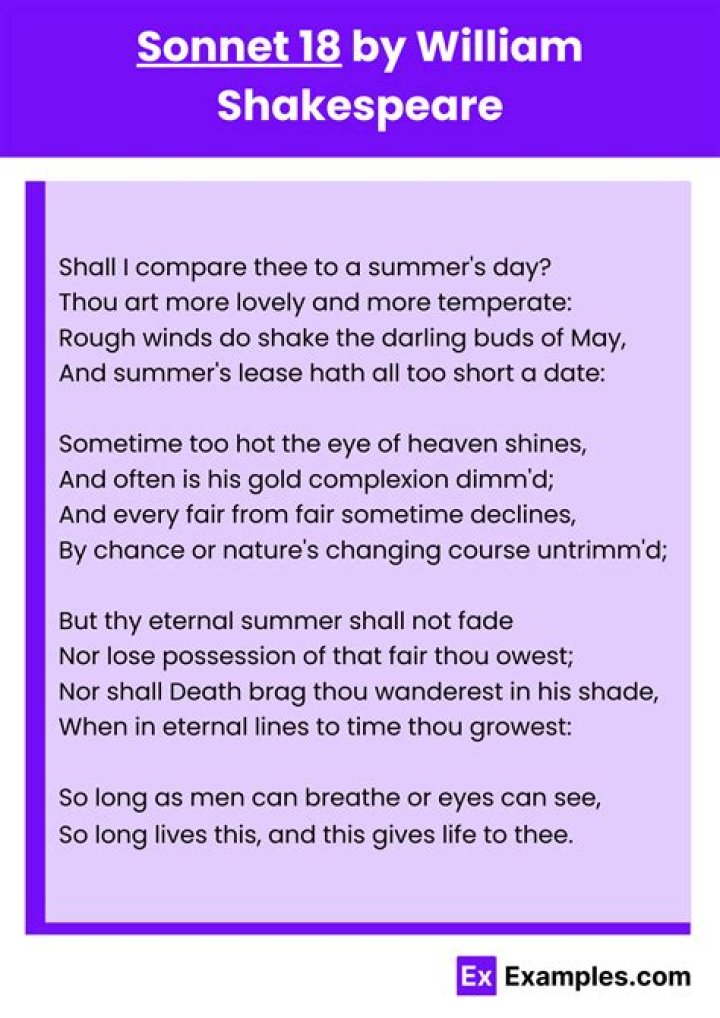 Sonnet 18 by William Shakespeare

Shall I compare thee to a summer's day?
Thou art more lovely and more temperate:
Rough winds do shake the darling buds of May,
And summer's lease hath all too short a date:

Sometime too hot the eye of heaven shines,
And often is his gold complexion dimm'd;
And every fair from fair sometime declines,
By chance or nature's changing course untrimm'd;

But thy eternal summer shall not fade
Nor lose possession of that fair thou owest;
Nor shall Death brag thou wanderest in his shade,
When in eternal lines to time thou growest:

So long as men can breathe or eyes can see,
So long lives this, and this gives life to thee.

Ex Examples.com